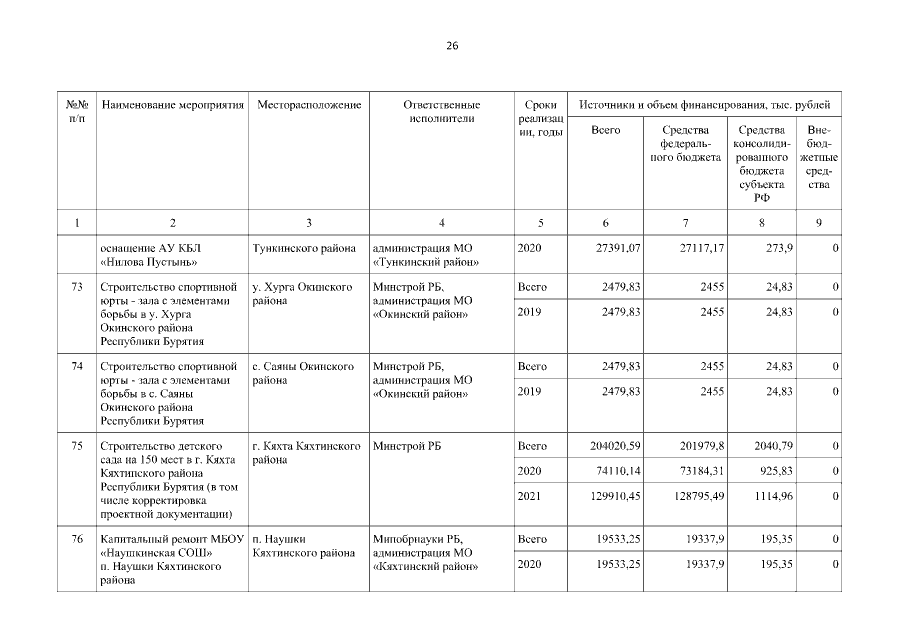 26

| №№ п/п | Наименование мероприятия | Месторасположение | Ответственные исполнители | Сроки реализации, годы | Источники и объем финансирования, тыс. рублей | | | |
|---|---|---|---|---|---|---|---|---|
| | | | | | Всего | Средства федерального бюджета | Средства консолидированного бюджета субъекта РФ | Внебюджетные средства |
| 1 | 2 | 3 | 4 | 5 | 6 | 7 | 8 | 9 |
| | оснащение АУ КБЛ «Нилова Пустынь» | Тункинского района | администрация МО «Тункинский район» | 2020 | 27391,07 | 27117,17 | 273,9 | 0 |
| 73 | Строительство спортивной юрты - зала с элементами борьбы в у. Хурга Окинского района Республики Бурятия | у. Хурга Окинского района | Минстрой РБ, администрация МО «Окинский район» | Всего | 2479,83 | 2455 | 24,83 | 0 |
| | | | | 2019 | 2479,83 | 2455 | 24,83 | 0 |
| 74 | Строительство спортивной юрты - зала с элементами борьбы в с. Саяны Окинского района Республики Бурятия | с. Саяны Окинского района | Минстрой РБ, администрация МО «Окинский район» | Всего | 2479,83 | 2455 | 24,83 | 0 |
| | | | | 2019 | 2479,83 | 2455 | 24,83 | 0 |
| 75 | Строительство детского сада на 150 мест в г. Кяхта Кяхтинского района Республики Бурятия (в том числе корректировка проектной документации) | г. Кяхта Кяхтинского района | Минстрой РБ | Всего | 204020,59 | 201979,8 | 2040,79 | 0 |
| | | | | 2020 | 74110,14 | 73184,31 | 925,83 | 0 |
| | | | | 2021 | 129910,45 | 128795,49 | 1114,96 | 0 |
| 76 | Капитальный ремонт МБОУ «Наушкинская СОШ» п. Наушки Кяхтинского района | п. Наушки Кяхтинского района | Минобрнауки РБ, администрация МО «Кяхтинский район» | Всего | 19533,25 | 19337,9 | 195,35 | 0 |
| | | | | 2020 | 19533,25 | 19337,9 | 195,35 | 0 |